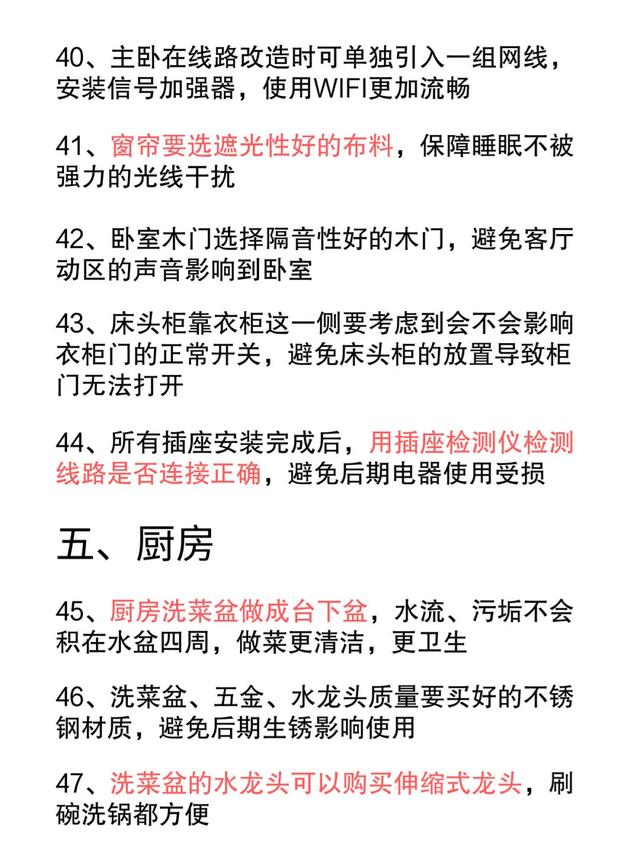 40、主卧在线路改造时可单独引入一组网线，安装信号加强器，使用WIFI更加流畅

41、窗帘要选遮光性好的布料，保障睡眠不被强力的光线干扰

42、卧室木门选择隔音性好的木门，避免客厅动区的声音影响到卧室

43、床头柜靠衣柜这一侧要考虑到会不会影响衣柜门的正常开关，避免床头柜的放置导致柜门无法打开

44、所有插座安装完成后，用插座检测仪检测线路是否连接正确，避免后期电器使用受损

五、厨房

45、厨房洗菜盆做成台下盆，水流、污垢不会积在水盆四周，做菜更清洁，更卫生

46、洗菜盆、五金、水龙头质量要买好的不锈钢材质，避免后期生锈影响使用

47、洗菜盆的水龙头可以购买伸缩式龙头，刷碗洗锅都方便